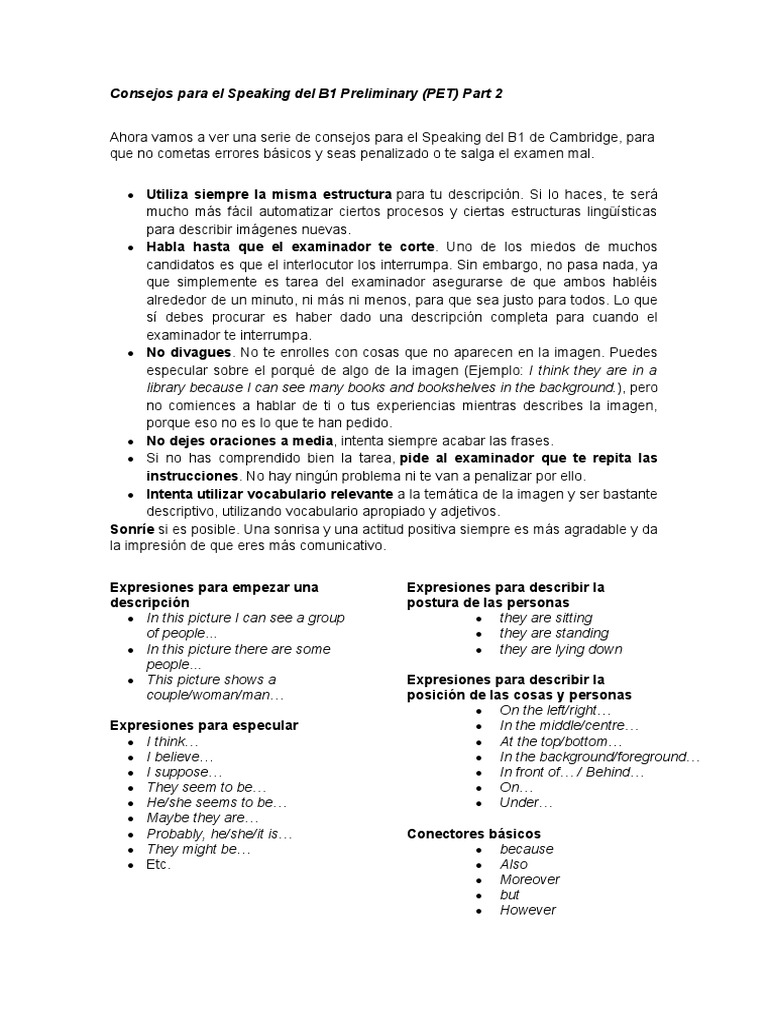 Consejos para el Speaking del B1 Preliminary (PET) Part 2

Ahora vamos a ver una serie de consejos para el Speaking del B1 de Cambridge, para que no cometas errores básicos y seas penalizado o te salga el examen mal.

- Utiliza siempre la misma estructura para tu descripción. Si lo haces, te será mucho más fácil automatizar ciertos procesos y ciertas estructuras lingüísticas para describir imágenes nuevas.
- Habla hasta que el examinador te corte. Uno de los miedos de muchos candidatos es que el interlocutor los interrumpa. Sin embargo, no pasa nada, ya que simplemente es tarea del examinador asegurarse de que ambos habléis alrededor de un minuto, ni más ni menos, para que sea justo para todos. Lo que sí debes procurar es haber dado una descripción completa para cuando el examinador te interrumpa.
- No divagues. No te enrolles con cosas que no aparecen en la imagen. Puedes especular sobre el porqué de algo de la imagen (Ejemplo: I think they are in a library because I can see many books and bookshelves in the background.), pero no comiences a hablar de ti o tus experiencias mientras describes la imagen, porque eso no es lo que te han pedido.
- No dejes oraciones a media, intenta siempre acabar las frases.
- Si no has comprendido bien la tarea, pide al examinador que te repita las instrucciones. No hay ningún problema ni te van a penalizar por ello.
- Intenta utilizar vocabulario relevante a la temática de la imagen y ser bastante descriptivo, utilizando vocabulario apropiado y adjetivos.

Sonríe si es posible. Una sonrisa y una actitud positiva siempre es más agradable y da la impresión de que eres más comunicativo.

Expresiones para empezar una descripción
- In this picture I can see a group of people…
- In this picture there are some people…
- This picture shows a couple/woman/man…

Expresiones para especular
- I think…
- I believe…
- I suppose…
- They seem to be…
- He/she seems to be…
- Maybe they are…
- Probably, he/she/it is…
- They might be…
- Etc.

Expresiones para describir la postura de las personas
- they are sitting
- they are standing
- they are lying down

Expresiones para describir la posición de las cosas y personas
- On the left/right…
- In the middle/centre…
- At the top/bottom…
- In the background/foreground…
- In front of… / Behind…
- On…
- Under…

Conectores básicos
- because
- Also
- Moreover
- but
- However